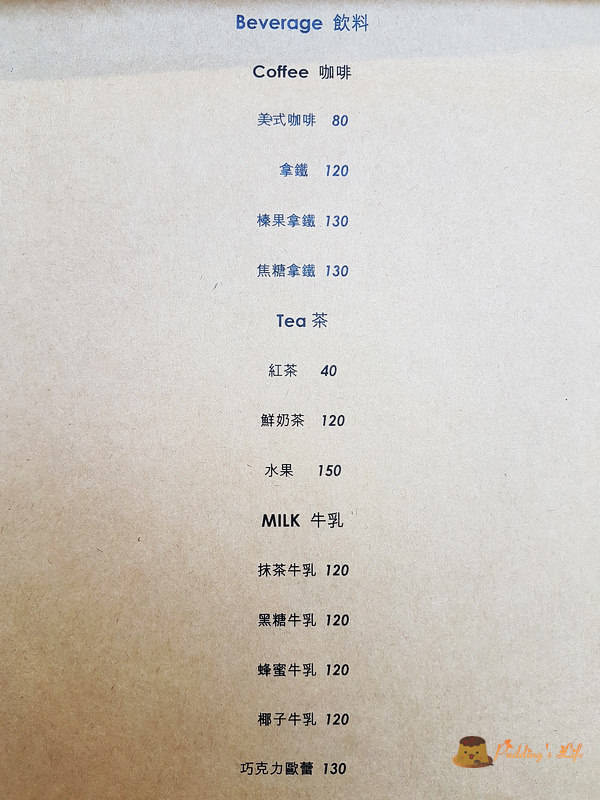 Beverage 飲料

Coffee 咖啡

美式咖啡 80

拿鐵 120

榛果拿鐵 130

焦糖拿鐵 130

Tea 茶

紅茶 40

鮮奶茶 120

水果 150

MILK 牛乳

抹茶牛乳 120

黑糖牛乳 120

蜂蜜牛乳 120

椰子牛乳 120

巧克力歐蕾 130

Pudding's Life